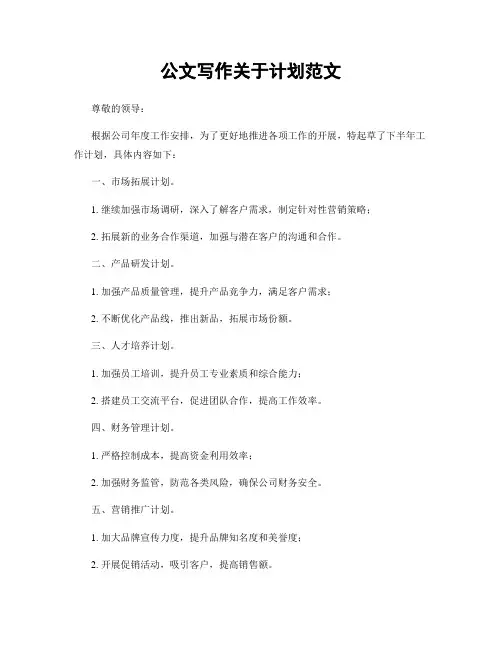 公文写作关于计划范文

尊敬的领导：

根据公司年度工作安排，为了更好地推进各项工作的开展，特起草了下半年工作计划，具体内容如下：

一、市场拓展计划。

1. 继续加强市场调研，深入了解客户需求，制定针对性营销策略；

2. 拓展新的业务合作渠道，加强与潜在客户的沟通和合作。

二、产品研发计划。

1. 加强产品质量管理，提升产品竞争力，满足客户需求；

2. 不断优化产品线，推出新品，拓展市场份额。

三、人才培养计划。

1. 加强员工培训，提升员工专业素质和综合能力；

2. 搭建员工交流平台，促进团队合作，提高工作效率。

四、财务管理计划。

1. 严格控制成本，提高资金利用效率；

2. 加强财务监管，防范各类风险，确保公司财务安全。

五、营销推广计划。

1. 加大品牌宣传力度，提升品牌知名度和美誉度；

2. 开展促销活动，吸引客户，提高销售额。